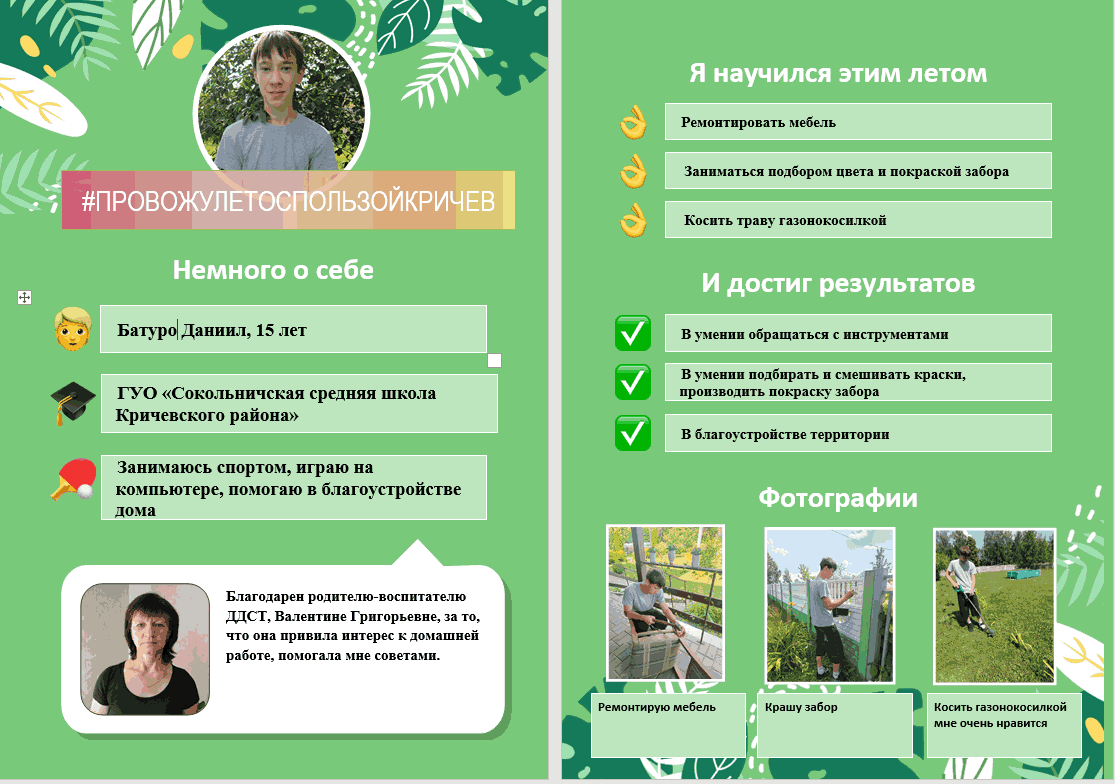 #ПРОВОЖУЛЕТОСПОЛЬЗОЙКРИЧЕВ

Немного о себе

Батуро Даниил, 15 лет

ГУО «Сокольничская средняя школа Кричевского района»

Занимаюсь спортом, играю на компьютере, помогаю в благоустройстве дома

Благодарен родителю-воспитателю ДДСТ, Валентине Григорьевне, за то, что она привила интерес к домашней работе, помогала мне советами.

Я научился этим летом

Ремонтировать мебель

Заниматься подбором цвета и покраской забора

Косить траву газонокосилкой

И достиг результатов

В умении обращаться с инструментами

В умении подбирать и смешивать краски, производить покраску забора

В благоустройстве территории

Фотографии

Ремонтирую мебель

Крашу забор

Косить газонокосилкой мне очень нравится